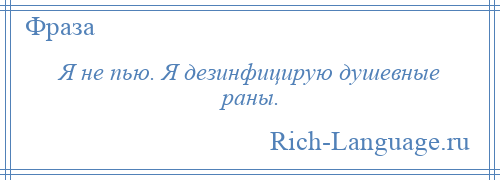 Фраза

Я не пью. Я дезинфицирую душевные раны.

Rich-Language.ru